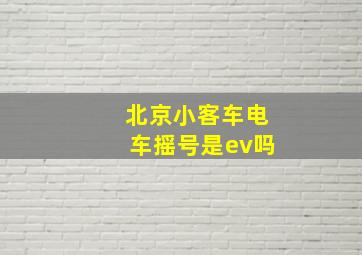 北京小客车电车摇号是ev吗